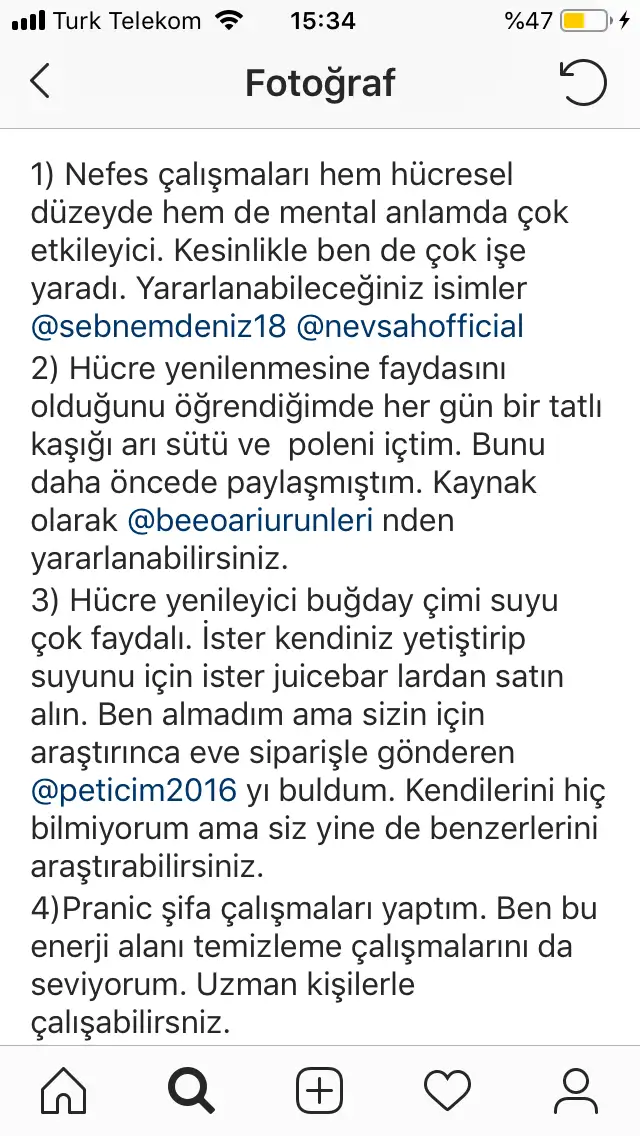 Turk Telekom 15:34 %47

Fotoğraf

1) Nefes çalışmaları hem hücresel düzeyde hem de mental anlamda çok etkileyici. Kesinlikle ben de çok işe yaradı. Yararlanabileceğiniz isimler @sebnemdeniz18 @nevsahofficial
2) Hücre yenilenmesine faydasını olduğunu öğrendiğimde her gün bir tatlı kaşığı arı sütü ve  poleni içtim. Bunu daha öncede paylaşmıştım. Kaynak olarak @beeoariurunleri nden yararlanabilirsiniz.
3) Hücre yenileyici buğday çimi suyu çok faydalı. İster kendiniz yetiştirip suyunu için ister juicebar lardan satın alın. Ben almadım ama sizin için araştırınca eve siparişle gönderen @peticim2016 yı buldum. Kendilerini hiç bilmiyorum ama siz yine de benzerlerini araştırabilirsiniz.
4)Pranic şifa çalışmaları yaptım. Ben bu enerji alanı temizleme çalışmalarını da seviyorum. Uzman kişilerle çalışabilirsniz.